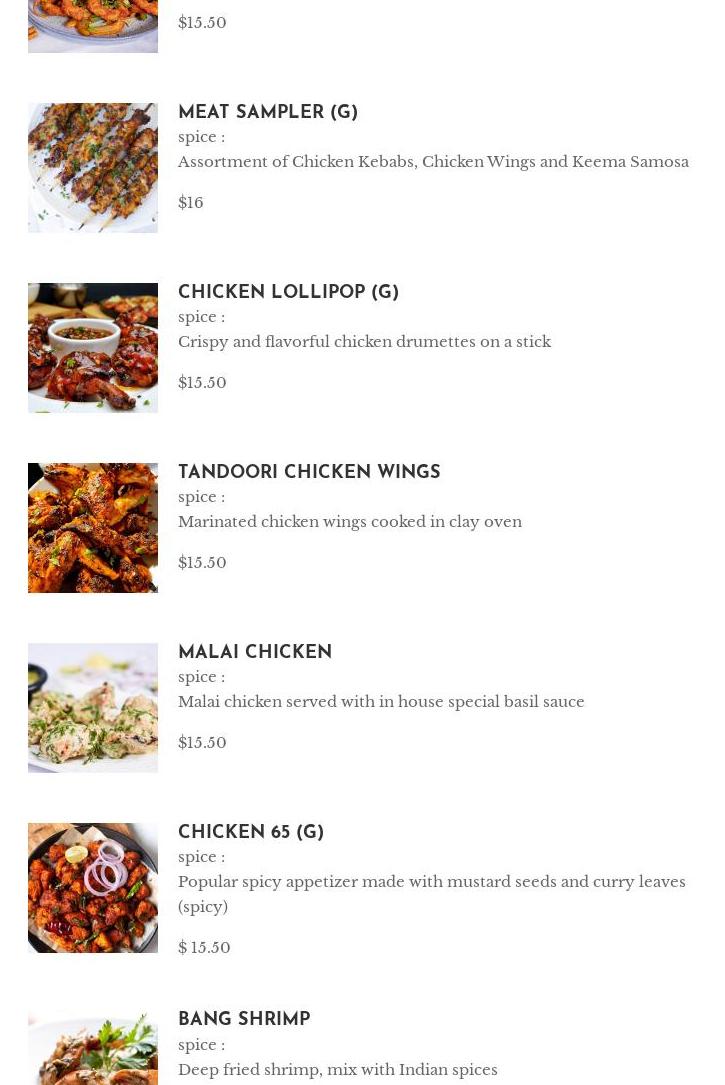 $15.50

MEAT SAMPLER (G)
spice :
Assortment of Chicken Kebabs, Chicken Wings and Keema Samosa

$16

CHICKEN LOLLIPOP (G)
spice :
Crispy and flavorful chicken drumettes on a stick

$15.50

TANDOORI CHICKEN WINGS
spice :
Marinated chicken wings cooked in clay oven

$15.50

MALAI CHICKEN
spice :
Malai chicken served with in house special basil sauce

$15.50

CHICKEN 65 (G)
spice :
Popular spicy appetizer made with mustard seeds and curry leaves (spicy)

$ 15.50

BANG SHRIMP
spice :
Deep fried shrimp, mix with Indian spices